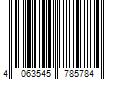 4 063545 785784